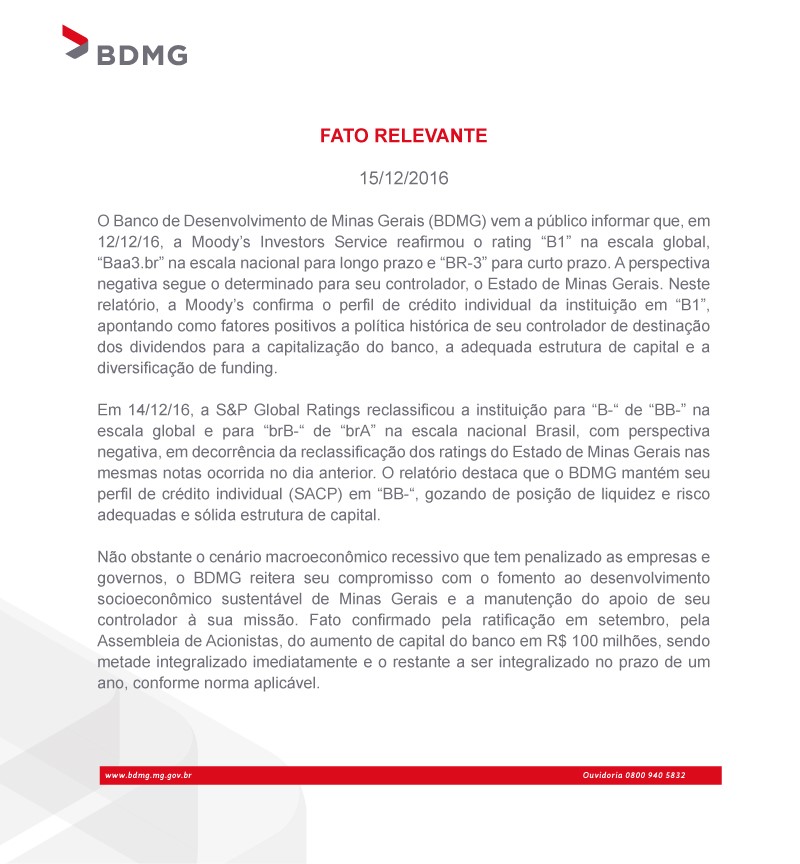 BDMG

FATO RELEVANTE

15/12/2016

O Banco de Desenvolvimento de Minas Gerais (BDMG) vem a público informar que, em 12/12/16, a Moody's Investors Service reafirmou o rating "B1" na escala global, "Baa3.br" na escala nacional para longo prazo e "BR-3" para curto prazo. A perspectiva negativa segue o determinado para seu controlador, o Estado de Minas Gerais. Neste relatório, a Moody's confirma o perfil de crédito individual da instituição em "B1", apontando como fatores positivos a política histórica de seu controlador de destinação dos dividendos para a capitalização do banco, a adequada estrutura de capital e a diversificação de funding.

Em 14/12/16, a S&P Global Ratings reclassificou a instituição para "B-" de "BB-" na escala global e para "brB-" de "brA" na escala nacional Brasil, com perspectiva negativa, em decorrência da reclassificação dos ratings do Estado de Minas Gerais nas mesmas notas ocorrida no dia anterior. O relatório destaca que o BDMG mantém seu perfil de crédito individual (SACP) em "BB-", gozando de posição de liquidez e risco adequadas e sólida estrutura de capital.

Não obstante o cenário macroeconômico recessivo que tem penalizado as empresas e governos, o BDMG reitera seu compromisso com o fomento ao desenvolvimento socioeconômico sustentável de Minas Gerais e a manutenção do apoio de seu controlador à sua missão. Fato confirmado pela ratificação em setembro, pela Assembleia de Acionistas, do aumento de capital do banco em R$ 100 milhões, sendo metade integralizado imediatamente e o restante a ser integralizado no prazo de um ano, conforme norma aplicável.

www.bdmg.mg.gov.br

Ouvidoria 0800 940 5832